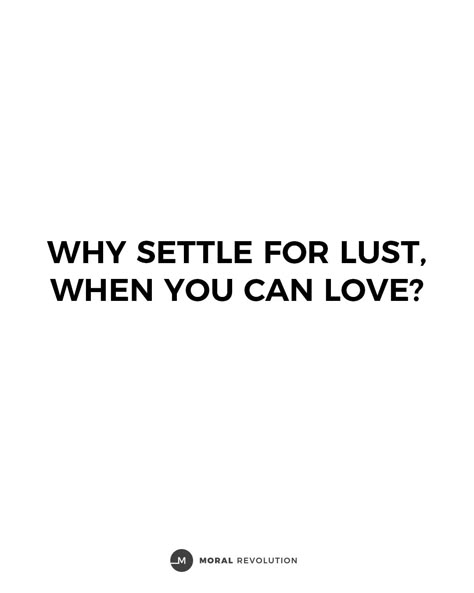 WHY SETTLE FOR LUST, WHEN YOU CAN LOVE?

M MORAL REVOLUTION